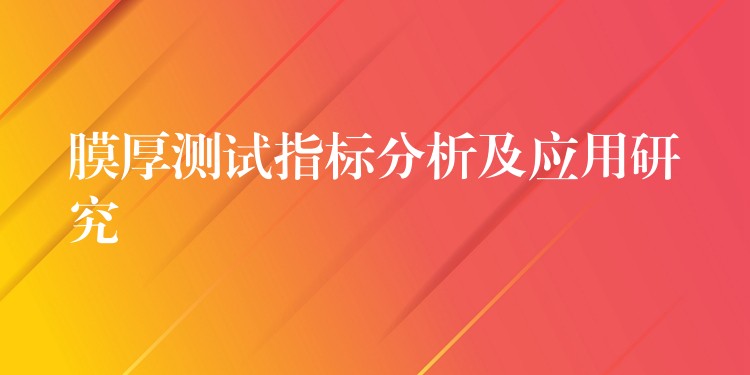 膜厚测试指标分析及应用研究